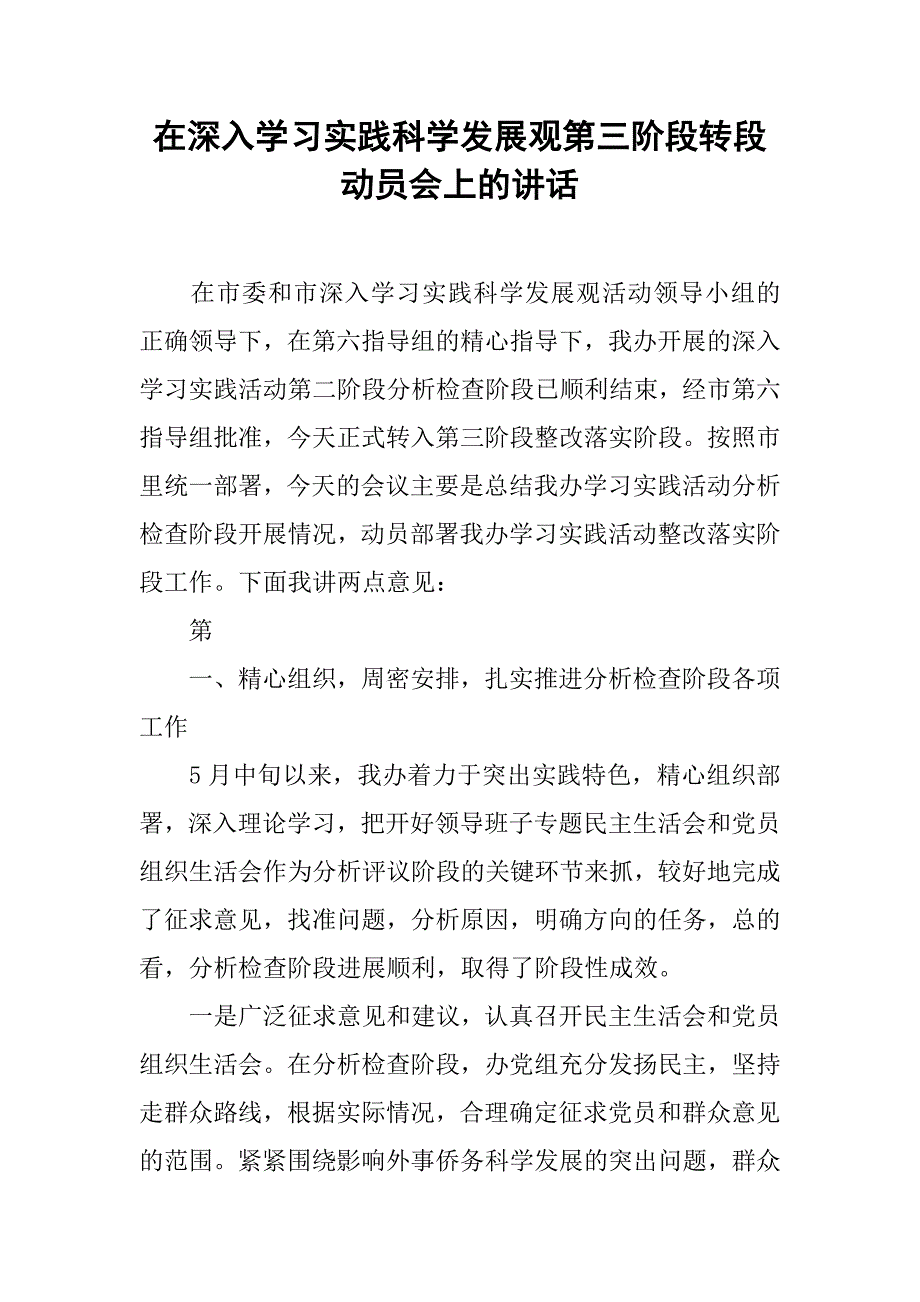 在深入学习实践科学发展观第三阶段转段动员会上的讲话

在市委和市深入学习实践科学发展观活动领导小组的正确领导下，在第六指导组的精心指导下，我办开展的深入学习实践活动第二阶段分析检查阶段已顺利结束，经市第六指导组批准，今天正式转入第三阶段整改落实阶段。按照市里统一部署，今天的会议主要是总结我办学习实践活动分析检查阶段开展情况，动员部署我办学习实践活动整改落实阶段工作。下面我讲两点意见：

第

一、精心组织，周密安排，扎实推进分析检查阶段各项工作

5月中旬以来，我办着力于突出实践特色，精心组织部署，深入理论学习，把开好领导班子专题民主生活会和党员组织生活会作为分析评议阶段的关键环节来抓，较好地完成了征求意见，找准问题，分析原因，明确方向的任务，总的看，分析检查阶段进展顺利，取得了阶段性成效。

一是广泛征求意见和建议，认真召开民主生活会和党员组织生活会。在分析检查阶段，办党组充分发扬民主，坚持走群众路线，根据实际情况，合理确定征求党员和群众意见的范围。紧紧围绕影响外事侨务科学发展的突出问题，群众